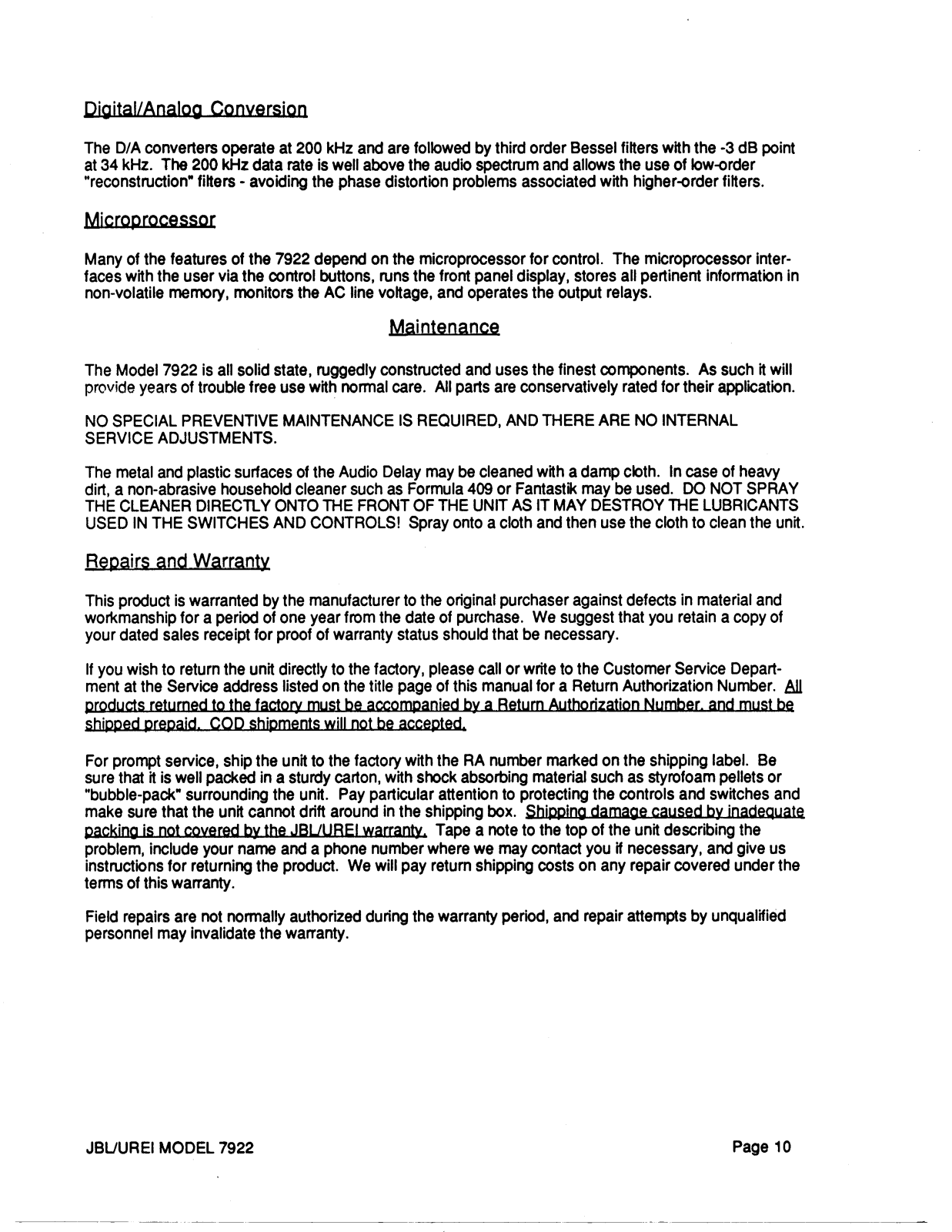 Digital/Analog Conversion

The D/A converters operate at 200 kHz and are followed by third order Bessel filters with the -3 dB point at 34 kHz. The 200 kHz data rate is well above the audio spectrum and allows the use of low-order "reconstruction" filters - avoiding the phase distortion problems associated with higher-order filters.

Microprocessor

Many of the features of the 7922 depend on the microprocessor for control. The microprocessor interfaces with the user via the control buttons, runs the front panel display, stores all pertinent information in non-volatile memory, monitors the AC line voltage, and operates the output relays.

Maintenance

The Model 7922 is all solid state, ruggedly constructed and uses the finest components. As such it will provide years of trouble free use with normal care. All parts are conservatively rated for their application.

NO SPECIAL PREVENTIVE MAINTENANCE IS REQUIRED, AND THERE ARE NO INTERNAL SERVICE ADJUSTMENTS.

The metal and plastic surfaces of the Audio Delay may be cleaned with a damp cloth. In case of heavy dirt, a non-abrasive household cleaner such as Formula 409 or Fantastik may be used. DO NOT SPRAY THE CLEANER DIRECTLY ONTO THE FRONT OF THE UNIT AS IT MAY DESTROY THE LUBRICANTS USED IN THE SWITCHES AND CONTROLS! Spray onto a cloth and then use the cloth to clean the unit.

Repairs and Warranty

This product is warranted by the manufacturer to the original purchaser against defects in material and workmanship for a period of one year from the date of purchase. We suggest that you retain a copy of your dated sales receipt for proof of warranty status should that be necessary.

If you wish to return the unit directly to the factory, please call or write to the Customer Service Department at the Service address listed on the title page of this manual for a Return Authorization Number. All products returned to the factory must be accompanied by a Return Authorization Number, and must be shipped prepaid. COD shipments will not be accepted.

For prompt service, ship the unit to the factory with the RA number marked on the shipping label. Be sure that it is well packed in a sturdy carton, with shock absorbing material such as styrofoam pellets or "bubble-pack" surrounding the unit. Pay particular attention to protecting the controls and switches and make sure that the unit cannot drift around in the shipping box. Shipping damage caused by inadequate packing is not covered by the JBL/UREI warranty. Tape a note to the top of the unit describing the problem, include your name and a phone number where we may contact you if necessary, and give us instructions for returning the product. We will pay return shipping costs on any repair covered under the terms of this warranty.

Field repairs are not normally authorized during the warranty period, and repair attempts by unqualified personnel may invalidate the warranty.

JBL/UREI MODEL 7922

Page 10